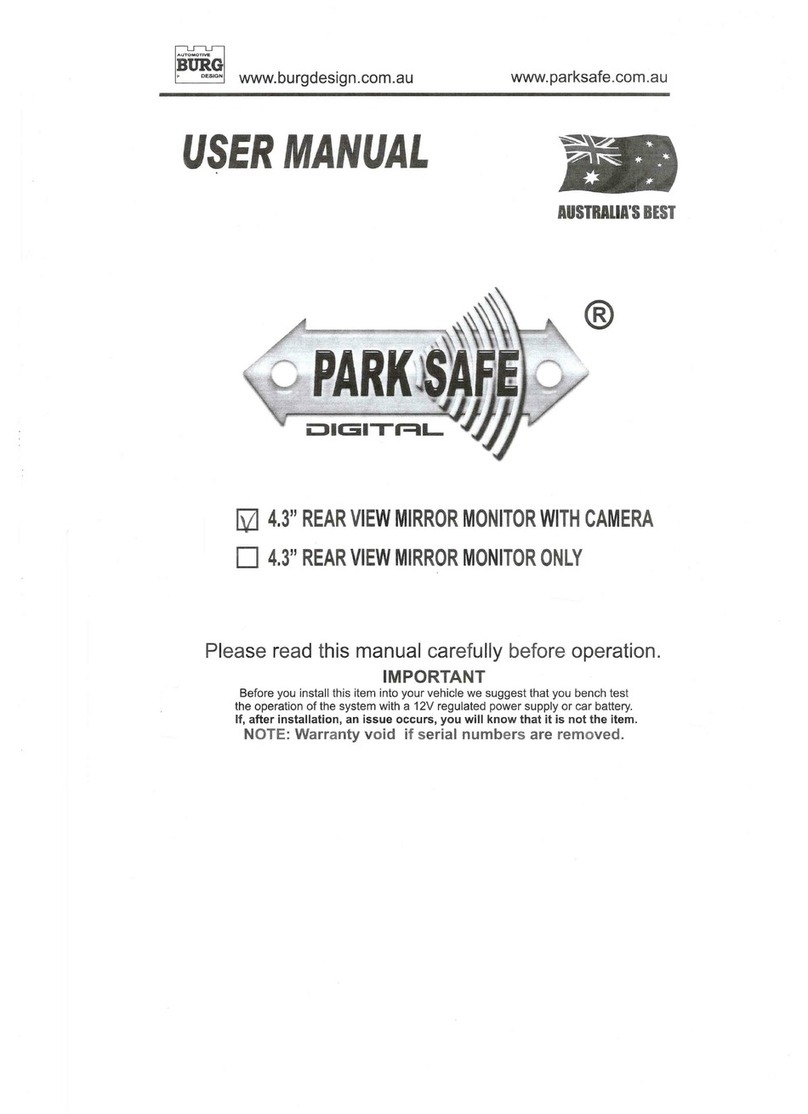 AUTOMOTIVE
BURG
DESIGN

www.burgdesign.com.au www.parksafe.com.au

USER MANUAL

AUSTRALIA'S BEST

PARK SAFE ®
DIGITAL

☑ 4.3" REAR VIEW MIRROR MONITOR WITH CAMERA
☐ 4.3" REAR VIEW MIRROR MONITOR ONLY

Please read this manual carefully before operation.

IMPORTANT

Before you install this item into your vehicle we suggest that you bench test the operation of the system with a 12V regulated power supply or car battery.
If, after installation, an issue occurs, you will know that it is not the item.
NOTE: Warranty void if serial numbers are removed.